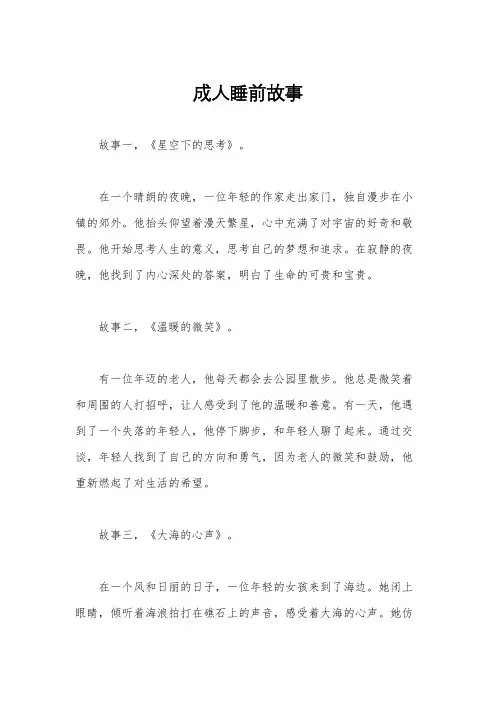 成人睡前故事

故事一，《星空下的思考》。

在一个晴朗的夜晚，一位年轻的作家走出家门，独自漫步在小镇的郊外。他抬头仰望着漫天繁星，心中充满了对宇宙的好奇和敬畏。他开始思考人生的意义，思考自己的梦想和追求。在寂静的夜晚，他找到了内心深处的答案，明白了生命的可贵和宝贵。

故事二，《温暖的微笑》。

有一位年迈的老人，他每天都会去公园里散步。他总是微笑着和周围的人打招呼，让人感受到了他的温暖和善意。有一天，他遇到了一个失落的年轻人，他停下脚步，和年轻人聊了起来。通过交谈，年轻人找到了自己的方向和勇气，因为老人的微笑和鼓励，他重新燃起了对生活的希望。

故事三，《大海的心声》。

在一个风和日丽的日子，一位年轻的女孩来到了海边。她闭上眼睛，倾听着海浪拍打在礁石上的声音，感受着大海的心声。她仿